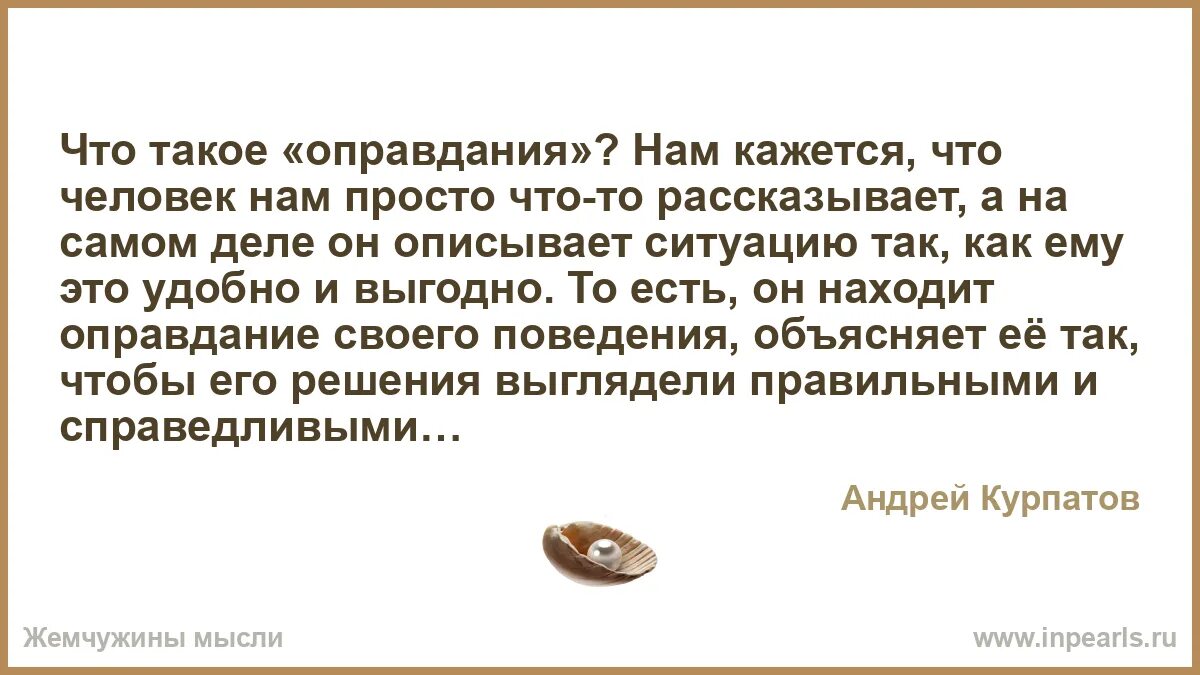 Что такое «оправдания»? Нам кажется, что человек нам просто что-то рассказывает, а на самом деле он описывает ситуацию так, как ему это удобно и выгодно. То есть, он находит оправдание своего поведения, объясняет её так, чтобы его решения выглядели правильными и справедливыми…

Андрей Курпатов

Жемчужины мысли

www.inpearls.ru